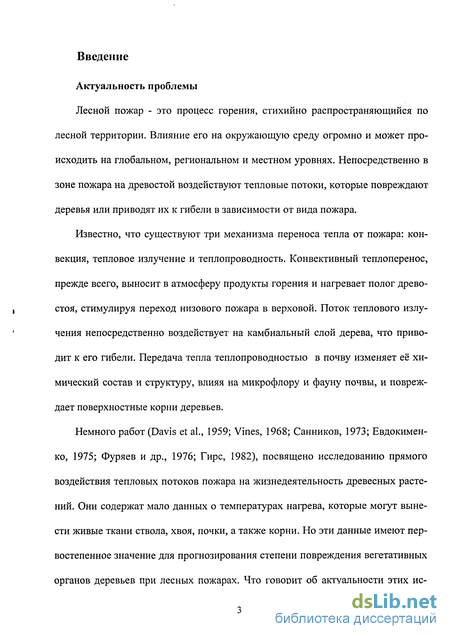 Введение

Актуальность проблемы

Лесной пожар - это процесс горения, стихийно распространяющийся по лесной территории. Влияние его на окружающую среду огромно и может происходить на глобальном, региональном и местном уровнях. Непосредственно в зоне пожара на древостой воздействуют тепловые потоки, которые повреждают деревья или приводят их к гибели в зависимости от вида пожара.

Известно, что существуют три механизма переноса тепла от пожара: конвекция, тепловое излучение и теплопроводность. Конвективный теплоперенос, прежде всего, выносит в атмосферу продукты горения и нагревает полог древостоя, стимулируя переход низового пожара в верховой. Поток теплового излучения непосредственно воздействует на камбиальный слой дерева, что приводит к его гибели. Передача тепла теплопроводностью в почву изменяет её химический состав и структуру, влияя на микрофлору и фауну почвы, и повреждает поверхностные корни деревьев.

Немного работ (Davis et al., 1959; Vines, 1968; Санников, 1973; Евдокименко, 1975; Фуряев и др., 1976; Гирс, 1982), посвящено исследованию прямого воздействия тепловых потоков пожара на жизнедеятельность древесных растений. Они содержат мало данных о температурах нагрева, которые могут вынести живые ткани ствола, хвоя, почки, а также корни. Но эти данные имеют первостепенное значение для прогнозирования степени повреждения вегетативных органов деревьев при лесных пожарах. Что говорит об актуальности этих ис-

3

dsLib.net
библиотека диссертаций